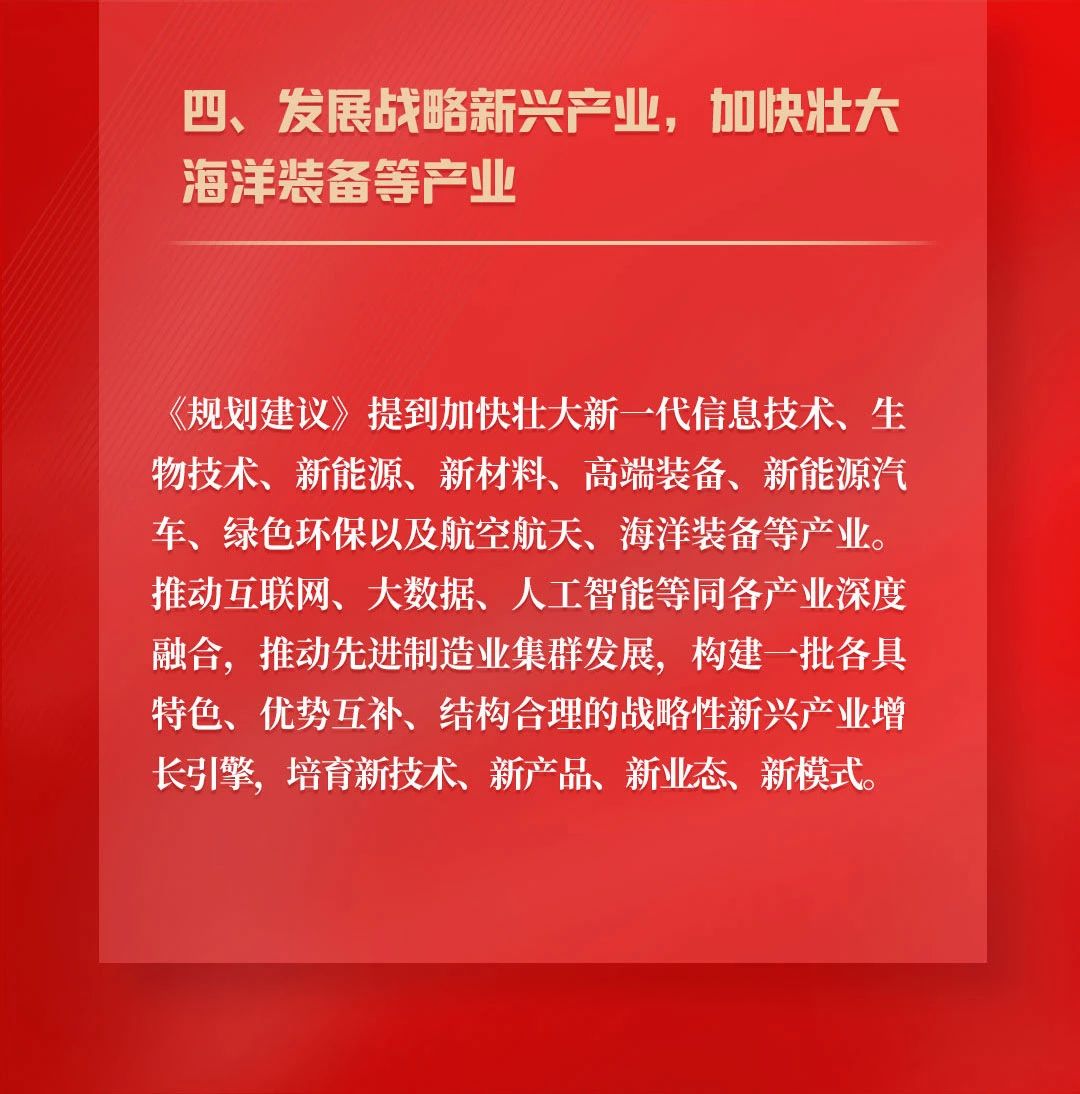 四、发展战略新兴产业，加快壮大海洋装备等产业

《规划建议》提到加快壮大新一代信息技术、生物技术、新能源、新材料、高端装备、新能源汽车、绿色环保以及航空航天、海洋装备等产业。推动互联网、大数据、人工智能等同各产业深度融合，推动先进制造业集群发展，构建一批各具特色、优势互补、结构合理的战略性新兴产业增长引擎，培育新技术、新产品、新业态、新模式。